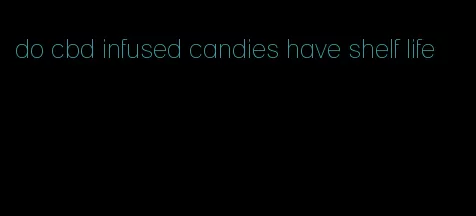 do cbd infused candies have shelf life